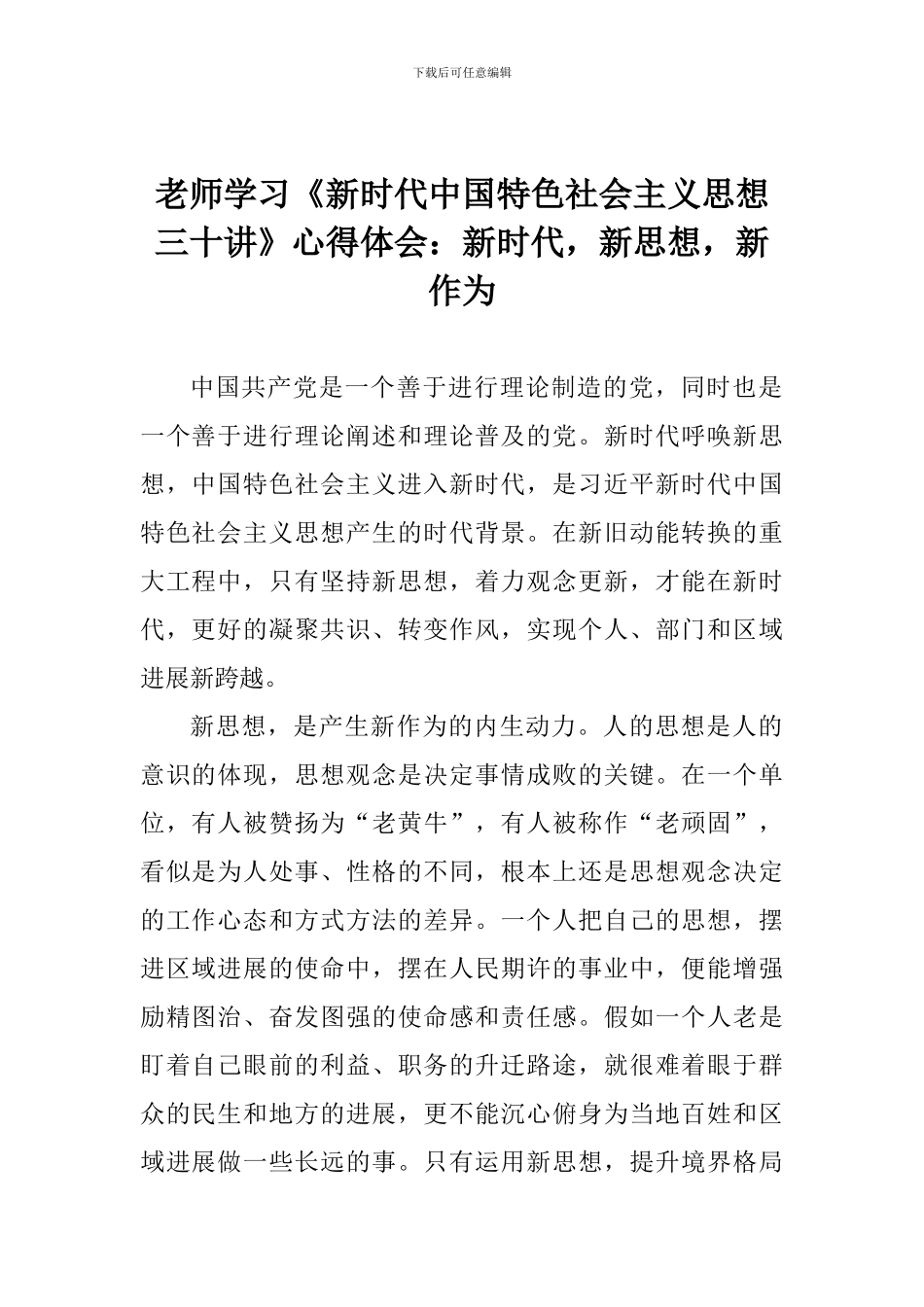 下载后可任意编辑

老师学习《新时代中国特色社会主义思想三十讲》心得体会：新时代，新思想，新作为

中国共产党是一个善于进行理论制造的党，同时也是一个善于进行理论阐述和理论普及的党。新时代呼唤新思想，中国特色社会主义进入新时代，是习近平新时代中国特色社会主义思想产生的时代背景。在新旧动能转换的重大工程中，只有坚持新思想，着力观念更新，才能在新时代，更好的凝聚共识、转变作风，实现个人、部门和区域进展新跨越。

新思想，是产生新作为的内生动力。人的思想是人的意识的体现，思想观念是决定事情成败的关键。在一个单位，有人被赞扬为“老黄牛”，有人被称作“老顽固”，看似是为人处事、性格的不同，根本上还是思想观念决定的工作心态和方式方法的差异。一个人把自己的思想，摆进区域进展的使命中，摆在人民期许的事业中，便能增强励精图治、奋发图强的使命感和责任感。假如一个人老是盯着自己眼前的利益、职务的升迁路途，就很难着眼于群众的民生和地方的进展，更不能沉心俯身为当地百姓和区域进展做一些长远的事。只有运用新思想，提升境界格局